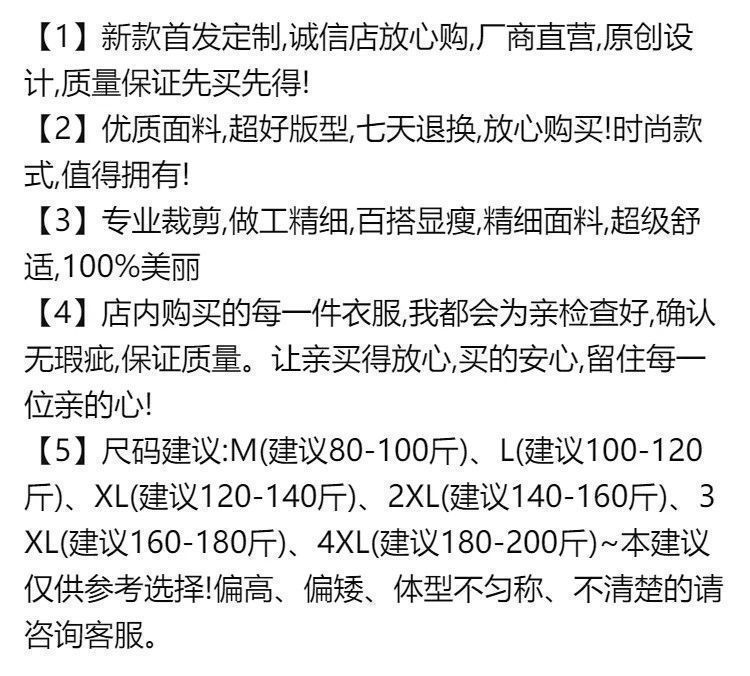 【1】新款首发定制,诚信店放心购,厂商直营,原创设计,质量保证先买先得!

【2】优质面料,超好版型,七天退换,放心购买!时尚款式,值得拥有!

【3】专业裁剪,做工精细,百搭显瘦,精细面料,超级舒适,100%美丽

【4】店内购买的每一件衣服,我都会为亲检查好,确认无瑕疵,保证质量。让亲买得放心,买的安心,留住每一位亲的心!

【5】尺码建议:M(建议80-100斤)、L(建议100-120斤)、XL(建议120-140斤)、2XL(建议140-160斤)、3XL(建议160-180斤)、4XL(建议180-200斤)~本建议仅供参考选择!偏高、偏矮、体型不匀称、不清楚的请咨询客服。